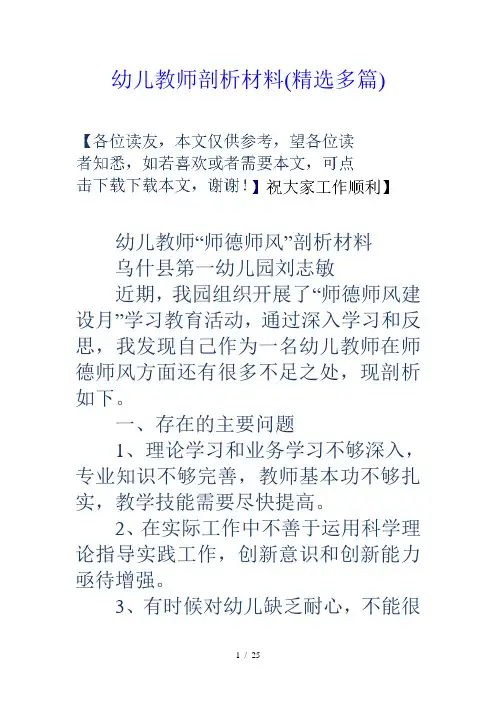 幼儿教师剖析材料(精选多篇)

【各位读友，本文仅供参考，望各位读者知悉，如若喜欢或者需要本文，可点击下载下载本文，谢谢！】祝大家工作顺利】

幼儿教师“师德师风”剖析材料

乌什县第一幼儿园刘志敏

近期，我园组织开展了“师德师风建设月”学习教育活动，通过深入学习和反思，我发现自己作为一名幼儿教师在师德师风方面还有很多不足之处，现剖析如下。

一、存在的主要问题

1、理论学习和业务学习不够深入，专业知识不够完善，教师基本功不够扎实，教学技能需要尽快提高。

2、在实际工作中不善于运用科学理论指导实践工作，创新意识和创新能力亟待增强。

3、有时候对幼儿缺乏耐心，不能很

1 / 25